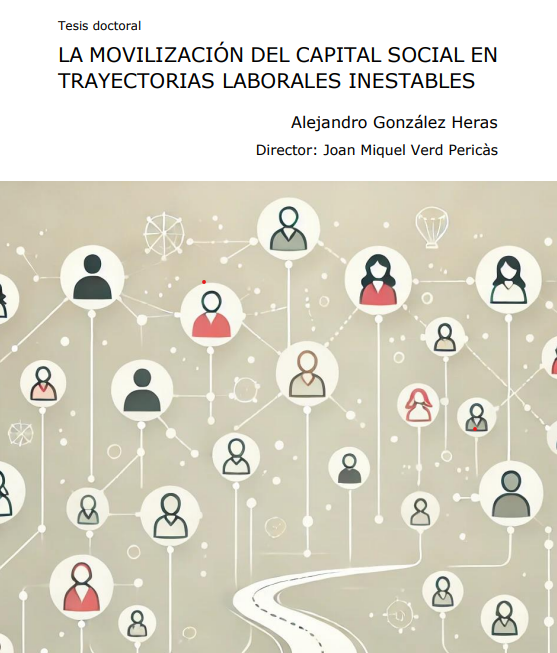 Tesis doctoral

LA MOVILIZACIÓN DEL CAPITAL SOCIAL EN TRAYECTORIAS LABORALES INESTABLES

Alejandro González Heras

Director: Joan Miquel Verd Pericàs